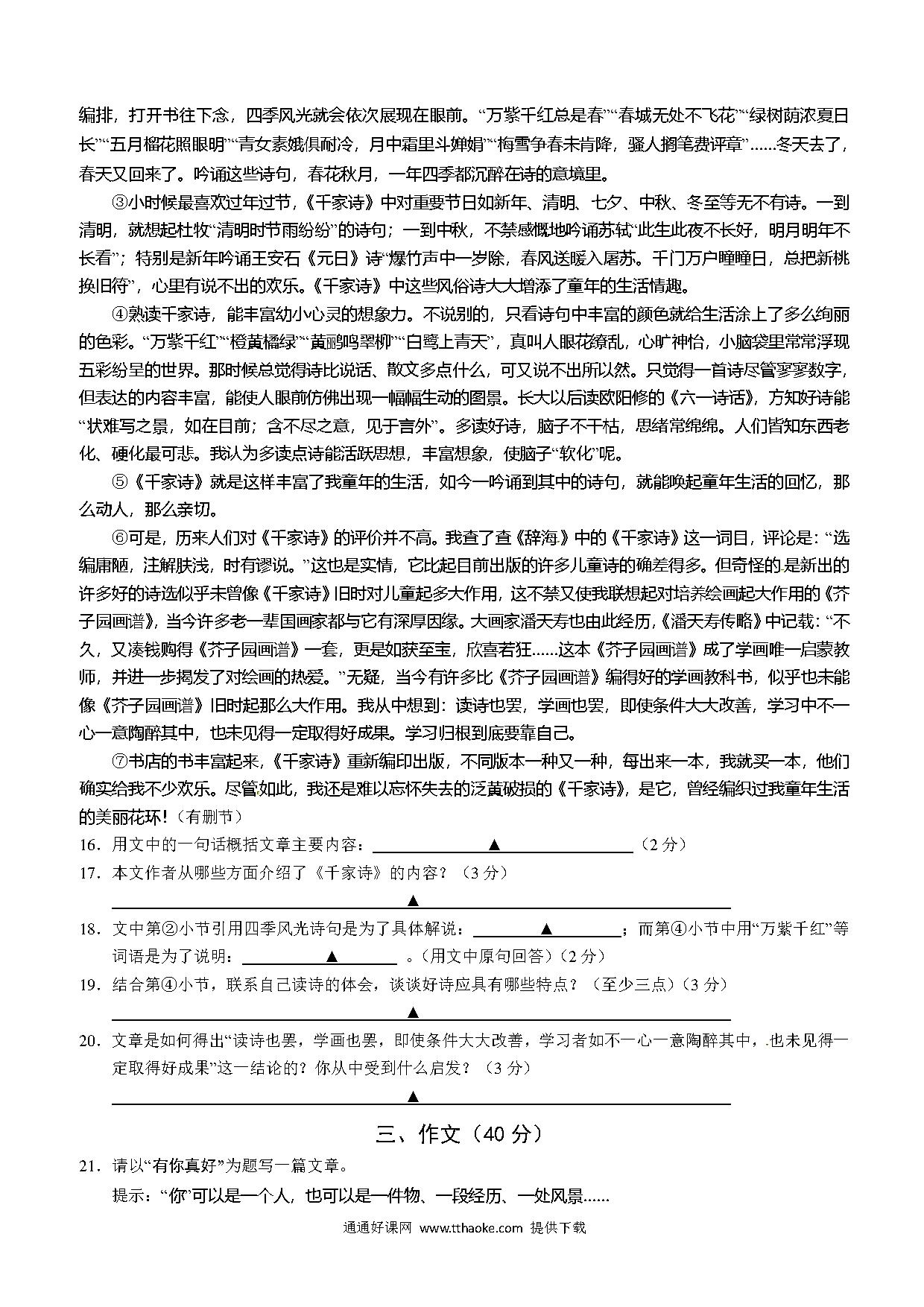 编排，打开书往下念，四季风光就会依次展现在眼前。“万紫千红总是春”“春城无处不飞花”“绿树荫浓夏日长”“五月榴花照眼明”“青女素娥俱耐冷，月中霜里斗婵娟”“梅雪争春未肯降，骚人搁笔费评章”……冬天去了，春天又回来了。吟诵这些诗句，春花秋月，一年四季都沉醉在诗的意境里。

③小时候最喜欢过年过节，《千家诗》中对重要节日如新年、清明、七夕、中秋、冬至等无不有诗。一到清明，就想起杜牧“清明时节雨纷纷”的诗句；一到中秋，不禁感慨地吟诵苏轼“此生此夜不长好，明月明年不长看”；特别是新年吟诵王安石《元日》诗“爆竹声中一岁除，春风送暖入屠苏。千门万户曈曈日，总把新桃换旧符”，心里有说不出的欢乐。《千家诗》中这些风俗诗大大增添了童年的生活情趣。

④熟读千家诗，能丰富幼小心灵的想象力。不说别的，只看诗句中丰富的颜色就给生活涂上了多么绚丽的色彩。“万紫千红”“橙黄橘绿”“黄鹂鸣翠柳”“白鹭上青天”，真叫人眼花缭乱，心旷神怡，小脑袋里常常浮现五彩纷呈的世界。那时候总觉得诗比说话、散文多点什么，可又说不出所以然。只觉得一首诗尽管寥寥数字，但表达的内容丰富，能使人眼前仿佛出现一幅幅生动的图景。长大以后读欧阳修的《六一诗话》，方知好诗能“状难写之景，如在目前；含不尽之意，见于言外”。多读好诗，脑子不干枯，思绪常绵绵。人们皆知东西老化、硬化最可悲。我认为多读点诗能活跃思想，丰富想象，使脑子“软化”呢。

⑤《千家诗》就是这样丰富了我童年的生活，如今一吟诵到其中的诗句，就能唤起童年生活的回忆，那么动人，那么亲切。

⑥可是，历来人们对《千家诗》的评价并不高。我查了查《辞海》中的《千家诗》这一词目，评论是：“选编庸陋，注解肤浅，时有谬说。”这也是实情，它比起目前出版的许多儿童诗的确差得多。但奇怪的是新出的许多好的诗选似乎未曾像《千家诗》旧时对儿童起多大作用，这不禁又使我联想起对培养绘画起大作用的《芥子园画谱》，当今许多老一辈国画家都与它有深厚因缘。大画家潘天寿也由此经历，《潘天寿传略》中记载：“不久，又凑钱购得《芥子园画谱》一套，更是如获至宝，欣喜若狂……这本《芥子园画谱》成了学画唯一启蒙教师，并进一步揭发了对绘画的热爱。”无疑，当今有许多比《芥子园画谱》编得好的学画教科书，似乎也未能像《芥子园画谱》旧时起那么大作用。我从中想到：读诗也罢，学画也罢，即使条件大大改善，学习中不一心一意陶醉其中，也未见得一定取得好成果。学习归根到底要靠自己。

⑦书店的书丰富起来，《千家诗》重新编印出版，不同版本一种又一种，每出来一本，我就买一本，他们确实给我不少欢乐。尽管如此，我还是难以忘怀失去的泛黄破损的《千家诗》，是它，曾经编织过我童年生活的美丽花环！（有删节）

16．用文中的一句话概括文章主要内容：▲（2分）
17．本文作者从哪些方面介绍了《千家诗》的内容？（3分）
▲
18．文中第②小节引用四季风光诗句是为了具体解说：▲；而第④小节中用“万紫千红”等词语是为了说明：▲。（用文中原句回答）（2分）
19．结合第④小节，联系自己读诗的体会，谈谈好诗应具有哪些特点？（至少三点）（3分）
▲
20．文章是如何得出“读诗也罢，学画也罢，即使条件大大改善，学习者如不一心一意陶醉其中，也未见得一定取得好成果”这一结论的？你从中受到什么启发？（3分）
▲

三、作文（40分）

21．请以“有你真好”为题写一篇文章。
提示：“你”可以是一个人，也可以是一件物、一段经历、一处风景……

通通好课网 www.tthaoke.com 提供下载